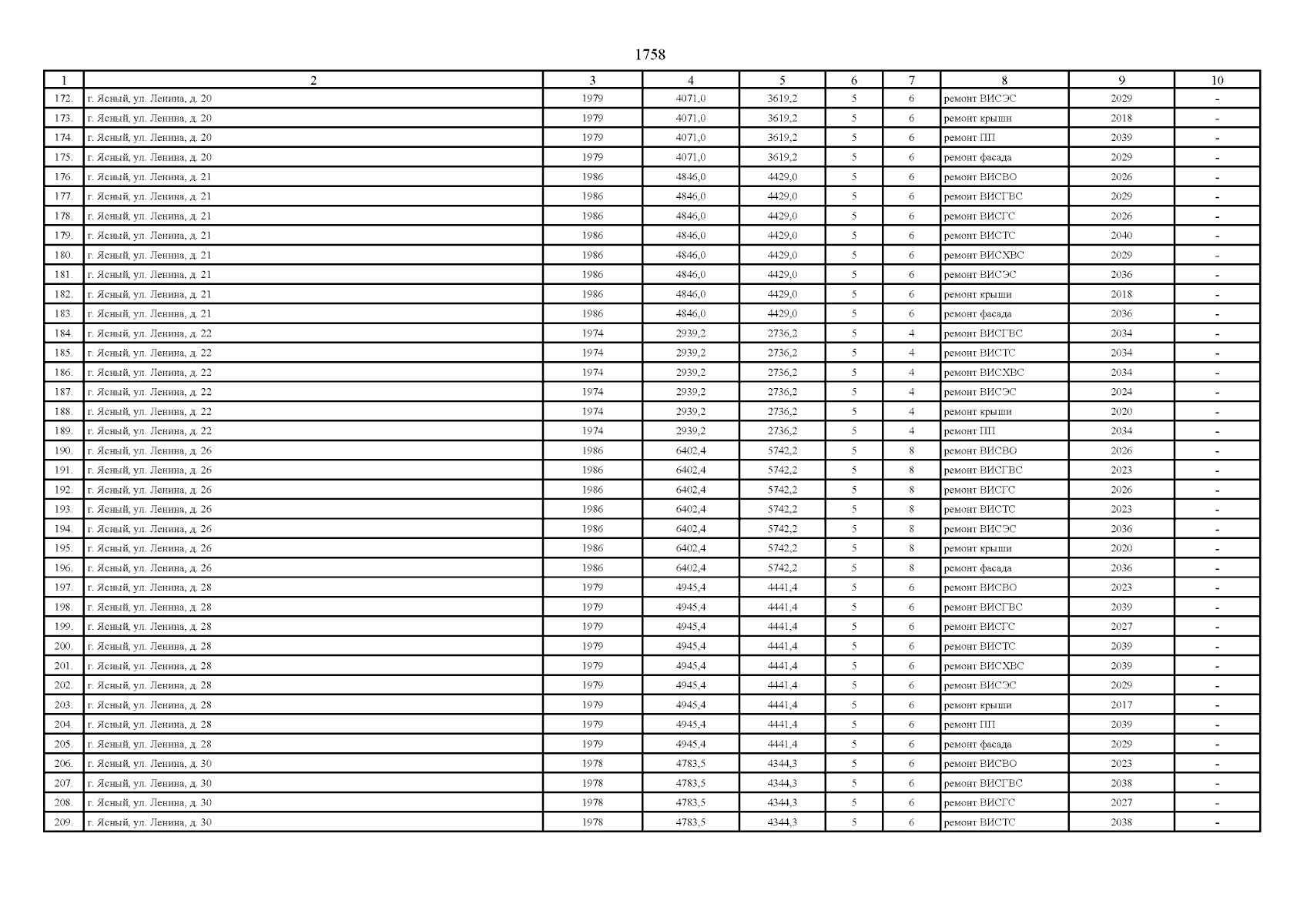 1758

| 1 | 2 | 3 | 4 | 5 | 6 | 7 | 8 | 9 | 10 |
|---|---|---|---|---|---|---|---|---|---|
| 172. | г. Ясный, ул. Ленина, д. 20 | 1979 | 4071,0 | 3619,2 | 5 | 6 | ремонт ВИСЭС | 2029 | - |
| 173. | г. Ясный, ул. Ленина, д. 20 | 1979 | 4071,0 | 3619,2 | 5 | 6 | ремонт крыши | 2018 | - |
| 174. | г. Ясный, ул. Ленина, д. 20 | 1979 | 4071,0 | 3619,2 | 5 | 6 | ремонт ПП | 2039 | - |
| 175. | г. Ясный, ул. Ленина, д. 20 | 1979 | 4071,0 | 3619,2 | 5 | 6 | ремонт фасада | 2029 | - |
| 176. | г. Ясный, ул. Ленина, д. 21 | 1986 | 4846,0 | 4429,0 | 5 | 6 | ремонт ВИСВО | 2026 | - |
| 177. | г. Ясный, ул. Ленина, д. 21 | 1986 | 4846,0 | 4429,0 | 5 | 6 | ремонт ВИСГВС | 2029 | - |
| 178. | г. Ясный, ул. Ленина, д. 21 | 1986 | 4846,0 | 4429,0 | 5 | 6 | ремонт ВИСГС | 2026 | - |
| 179. | г. Ясный, ул. Ленина, д. 21 | 1986 | 4846,0 | 4429,0 | 5 | 6 | ремонт ВИСТС | 2040 | - |
| 180. | г. Ясный, ул. Ленина, д. 21 | 1986 | 4846,0 | 4429,0 | 5 | 6 | ремонт ВИСХВС | 2029 | - |
| 181. | г. Ясный, ул. Ленина, д. 21 | 1986 | 4846,0 | 4429,0 | 5 | 6 | ремонт ВИСЭС | 2036 | - |
| 182. | г. Ясный, ул. Ленина, д. 21 | 1986 | 4846,0 | 4429,0 | 5 | 6 | ремонт крыши | 2018 | - |
| 183. | г. Ясный, ул. Ленина, д. 21 | 1986 | 4846,0 | 4429,0 | 5 | 6 | ремонт фасада | 2036 | - |
| 184. | г. Ясный, ул. Ленина, д. 22 | 1974 | 2939,2 | 2736,2 | 5 | 4 | ремонт ВИСГВС | 2034 | - |
| 185. | г. Ясный, ул. Ленина, д. 22 | 1974 | 2939,2 | 2736,2 | 5 | 4 | ремонт ВИСТС | 2034 | - |
| 186. | г. Ясный, ул. Ленина, д. 22 | 1974 | 2939,2 | 2736,2 | 5 | 4 | ремонт ВИСХВС | 2034 | - |
| 187. | г. Ясный, ул. Ленина, д. 22 | 1974 | 2939,2 | 2736,2 | 5 | 4 | ремонт ВИСЭС | 2024 | - |
| 188. | г. Ясный, ул. Ленина, д. 22 | 1974 | 2939,2 | 2736,2 | 5 | 4 | ремонт крыши | 2020 | - |
| 189. | г. Ясный, ул. Ленина, д. 22 | 1974 | 2939,2 | 2736,2 | 5 | 4 | ремонт ПП | 2034 | - |
| 190. | г. Ясный, ул. Ленина, д. 26 | 1986 | 6402,4 | 5742,2 | 5 | 8 | ремонт ВИСВО | 2026 | - |
| 191. | г. Ясный, ул. Ленина, д. 26 | 1986 | 6402,4 | 5742,2 | 5 | 8 | ремонт ВИСГВС | 2023 | - |
| 192. | г. Ясный, ул. Ленина, д. 26 | 1986 | 6402,4 | 5742,2 | 5 | 8 | ремонт ВИСГС | 2026 | - |
| 193. | г. Ясный, ул. Ленина, д. 26 | 1986 | 6402,4 | 5742,2 | 5 | 8 | ремонт ВИСТС | 2023 | - |
| 194. | г. Ясный, ул. Ленина, д. 26 | 1986 | 6402,4 | 5742,2 | 5 | 8 | ремонт ВИСЭС | 2036 | - |
| 195. | г. Ясный, ул. Ленина, д. 26 | 1986 | 6402,4 | 5742,2 | 5 | 8 | ремонт крыши | 2020 | - |
| 196. | г. Ясный, ул. Ленина, д. 26 | 1986 | 6402,4 | 5742,2 | 5 | 8 | ремонт фасада | 2036 | - |
| 197. | г. Ясный, ул. Ленина, д. 28 | 1979 | 4945,4 | 4441,4 | 5 | 6 | ремонт ВИСВО | 2023 | - |
| 198. | г. Ясный, ул. Ленина, д. 28 | 1979 | 4945,4 | 4441,4 | 5 | 6 | ремонт ВИСГВС | 2039 | - |
| 199. | г. Ясный, ул. Ленина, д. 28 | 1979 | 4945,4 | 4441,4 | 5 | 6 | ремонт ВИСГС | 2027 | - |
| 200. | г. Ясный, ул. Ленина, д. 28 | 1979 | 4945,4 | 4441,4 | 5 | 6 | ремонт ВИСТС | 2039 | - |
| 201. | г. Ясный, ул. Ленина, д. 28 | 1979 | 4945,4 | 4441,4 | 5 | 6 | ремонт ВИСХВС | 2039 | - |
| 202. | г. Ясный, ул. Ленина, д. 28 | 1979 | 4945,4 | 4441,4 | 5 | 6 | ремонт ВИСЭС | 2029 | - |
| 203. | г. Ясный, ул. Ленина, д. 28 | 1979 | 4945,4 | 4441,4 | 5 | 6 | ремонт крыши | 2017 | - |
| 204. | г. Ясный, ул. Ленина, д. 28 | 1979 | 4945,4 | 4441,4 | 5 | 6 | ремонт ПП | 2039 | - |
| 205. | г. Ясный, ул. Ленина, д. 28 | 1979 | 4945,4 | 4441,4 | 5 | 6 | ремонт фасада | 2029 | - |
| 206. | г. Ясный, ул. Ленина, д. 30 | 1978 | 4783,5 | 4344,3 | 5 | 6 | ремонт ВИСВО | 2023 | - |
| 207. | г. Ясный, ул. Ленина, д. 30 | 1978 | 4783,5 | 4344,3 | 5 | 6 | ремонт ВИСГВС | 2038 | - |
| 208. | г. Ясный, ул. Ленина, д. 30 | 1978 | 4783,5 | 4344,3 | 5 | 6 | ремонт ВИСГС | 2027 | - |
| 209. | г. Ясный, ул. Ленина, д. 30 | 1978 | 4783,5 | 4344,3 | 5 | 6 | ремонт ВИСТС | 2038 | - |